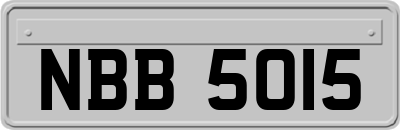 NBB 5015